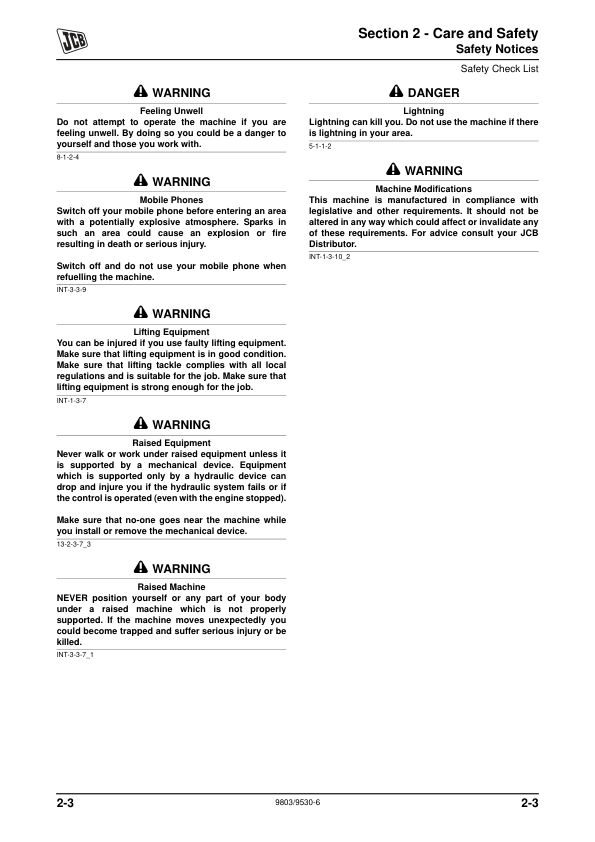 JCB

Section 2 - Care and Safety
Safety Notices

Safety Check List

WARNING

Feeling Unwell
Do not attempt to operate the machine if you are feeling unwell. By doing so you could be a danger to yourself and those you work with.

8-1-2-4

WARNING

Mobile Phones
Switch off your mobile phone before entering an area with a potentially explosive atmosphere. Sparks in such an area could cause an explosion or fire resulting in death or serious injury.

Switch off and do not use your mobile phone when refuelling the machine.

INT-3-3-9

WARNING

Lifting Equipment
You can be injured if you use faulty lifting equipment. Make sure that lifting equipment is in good condition. Make sure that lifting tackle complies with all local regulations and is suitable for the job. Make sure that lifting equipment is strong enough for the job.

INT-1-3-7

WARNING

Raised Equipment
Never walk or work under raised equipment unless it is supported by a mechanical device. Equipment which is supported only by a hydraulic device can drop and injure you if the hydraulic system fails or if the control is operated (even with the engine stopped).

Make sure that no-one goes near the machine while you install or remove the mechanical device.

13-2-3-7_3

WARNING

Raised Machine
NEVER position yourself or any part of your body under a raised machine which is not properly supported. If the machine moves unexpectedly you could become trapped and suffer serious injury or be killed.

INT-3-3-7_1

DANGER

Lightning
Lightning can kill you. Do not use the machine if there is lightning in your area.

5-1-1-2

WARNING

Machine Modifications
This machine is manufactured in compliance with legislative and other requirements. It should not be altered in any way which could affect or invalidate any of these requirements. For advice consult your JCB Distributor.

INT-1-3-10_2

2-3

9803/9530-6

2-3